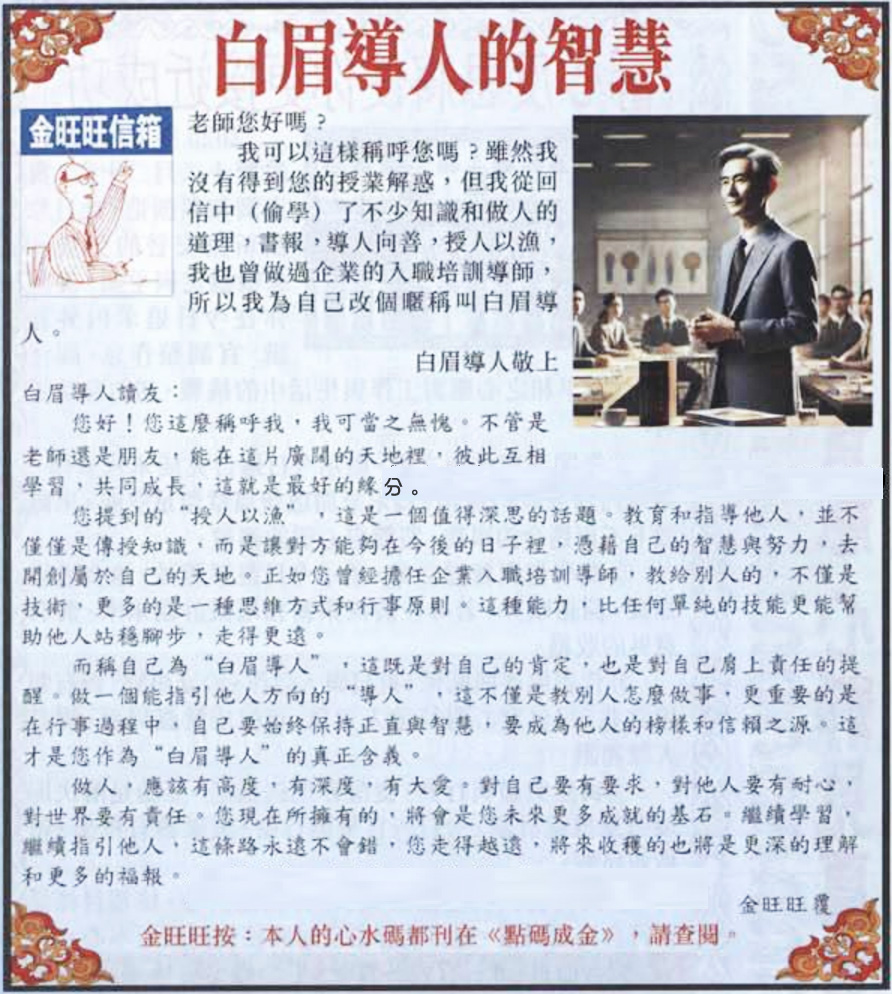 白眉導人的智慧

金旺旺信箱

老師您好嗎？

我可以這樣稱呼您嗎？雖然我沒有得到您的授業解惑，但我從回信中（偷學）了不少知識和做人的道理，書報，導人向善，授人以漁，我也曾做過企業的入職培訓導師，所以我為自己改個暱稱叫白眉導人。

白眉導人敬上

白眉導人讀友：

您好！您這麼稱呼我，我可當之無愧。不管是老師還是朋友，能在這片廣闊的天地裡，彼此互相學習，共同成長，這就是最好的緣分。

您提到的“授人以漁”，這是一個值得深思的話題。教育和指導他人，並不僅僅是傳授知識，而是讓對方能夠在今後的日子裡，憑藉自己的智慧與努力，去開創屬於自己的天地。正如您曾經擔任企業入職培訓導師，教給別人的，不僅是技術，更多的是一種思維方式和行事原則。這種能力，比任何單純的技能更能幫助他人站穩腳步，走得更遠。

而稱自己為“白眉導人”，這既是對自己的肯定，也是對自己肩上責任的提醒。做一個能指引他人方向的“導人”，這不僅是教別人怎麼做事，更重要的是在行事過程中，自己要始終保持正直與智慧，要成為他人的榜樣和信賴之源。這才是您作為“白眉導人”的真正含義。

做人，應該有高度，有深度，有大愛。對自己要有要求，對他人要有耐心，對世界要有責任。您現在所擁有的，將會是您未來更多成就的基石。繼續學習，繼續指引他人，這條路永遠不會錯，您走得越遠，將來收穫的也將是更深的理解和更多的福報。

金旺旺覆

金旺旺按：本人的心水碼都刊在《點碼成金》，請查閱。